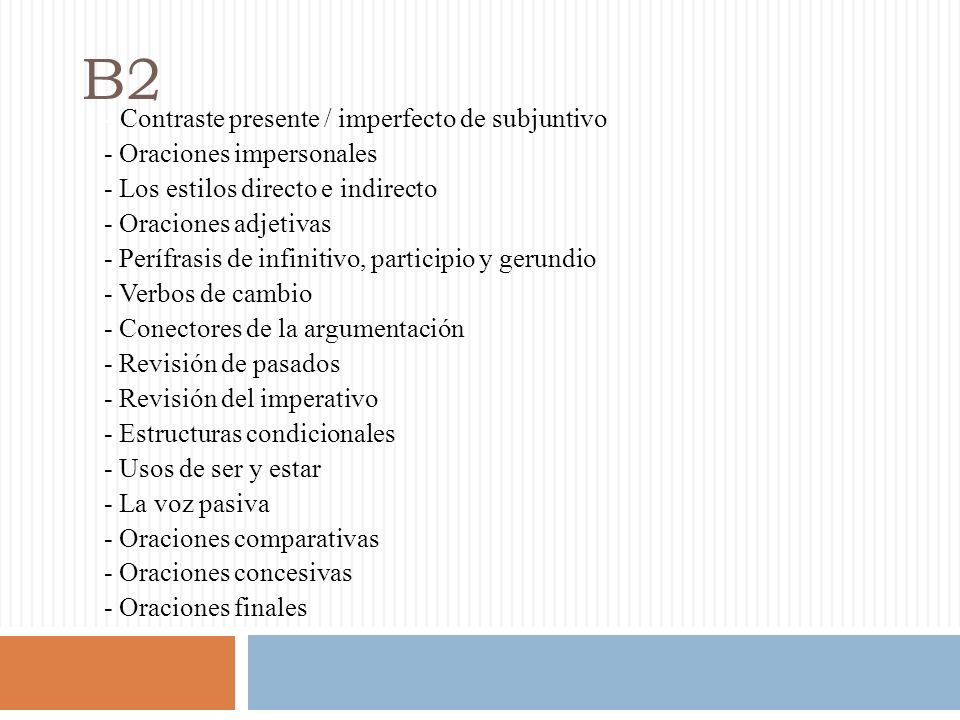 B2

Contraste presente / imperfecto de subjuntivo
- Oraciones impersonales
- Los estilos directo e indirecto
- Oraciones adjetivas
- Perífrasis de infinitivo, participio y gerundio
- Verbos de cambio
- Conectores de la argumentación
- Revisión de pasados
- Revisión del imperativo
- Estructuras condicionales
- Usos de ser y estar
- La voz pasiva
- Oraciones comparativas
- Oraciones concesivas
- Oraciones finales